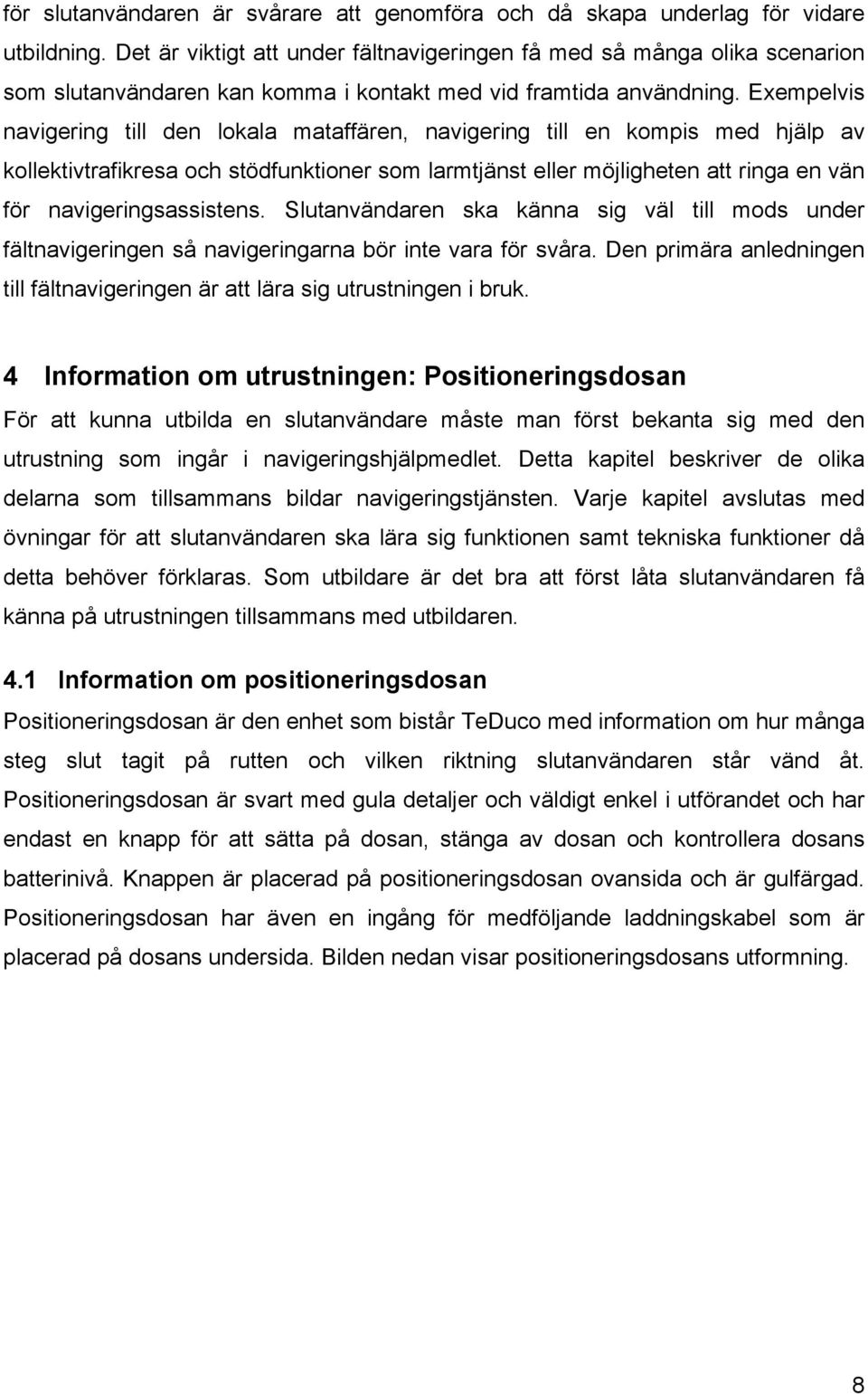 för slutanvändaren är svårare att genomföra och då skapa underlag för vidare utbildning. Det är viktigt att under fältnavigeringen få med så många olika scenarion som slutanvändaren kan komma i kontakt med vid framtida användning. Exempelvis navigering till den lokala mataffären, navigering till en kompis med hjälp av kollektivtrafikresa och stödfunktioner som larmtjänst eller möjligheten att ringa en vän för navigeringsassistens. Slutanvändaren ska känna sig väl till mods under fältnavigeringen så navigeringarna bör inte vara för svåra. Den primära anledningen till fältnavigeringen är att lära sig utrustningen i bruk.

4 Information om utrustningen: Positioneringsdosan

För att kunna utbilda en slutanvändare måste man först bekanta sig med den utrustning som ingår i navigeringshjälpmedlet. Detta kapitel beskriver de olika delarna som tillsammans bildar navigeringstjänsten. Varje kapitel avslutas med övningar för att slutanvändaren ska lära sig funktionen samt tekniska funktioner då detta behöver förklaras. Som utbildare är det bra att först låta slutanvändaren få känna på utrustningen tillsammans med utbildaren.

4.1 Information om positioneringsdosan

Positioneringsdosan är den enhet som bistår TeDuco med information om hur många steg slut tagit på rutten och vilken riktning slutanvändaren står vänd åt. Positioneringsdosan är svart med gula detaljer och väldigt enkel i utförandet och har endast en knapp för att sätta på dosan, stänga av dosan och kontrollera dosans batterinivå. Knappen är placerad på positioneringsdosan ovansida och är gulfärgad. Positioneringsdosan har även en ingång för medföljande laddningskabel som är placerad på dosans undersida. Bilden nedan visar positioneringsdosans utformning.

8